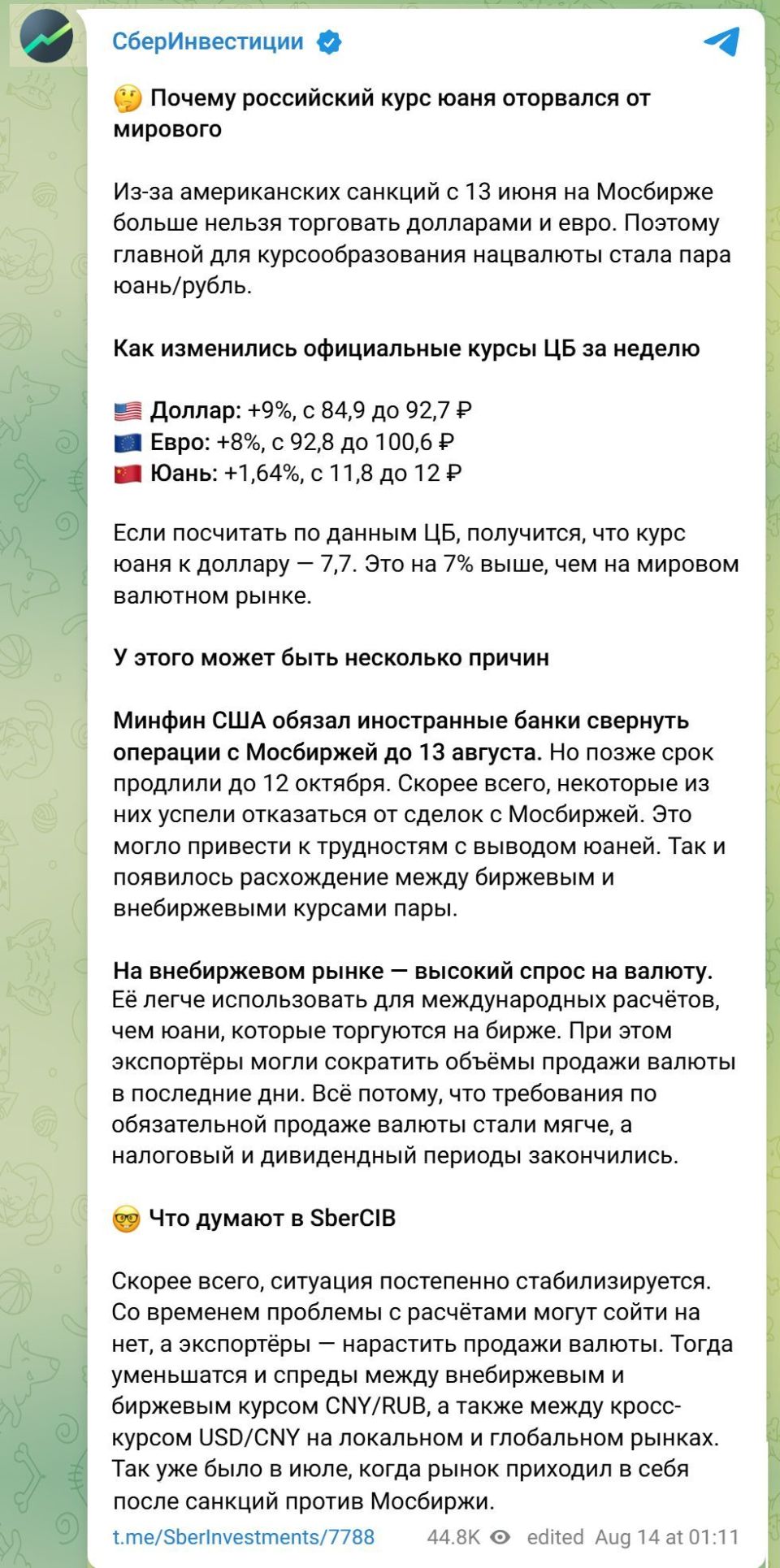 СберИнвестиции

🤔 Почему российский курс юаня оторвался от мирового

Из-за американских санкций с 13 июня на Мосбирже больше нельзя торговать долларами и евро. Поэтому главной для курсообразования нацвалюты стала пара юань/рубль.

Как изменились официальные курсы ЦБ за неделю

🇺🇸 Доллар: +9%, с 84,9 до 92,7 ₽
🇪🇺 Евро: +8%, с 92,8 до 100,6 ₽
🇨🇳 Юань: +1,64%, с 11,8 до 12 ₽

Если посчитать по данным ЦБ, получится, что курс юаня к доллару — 7,7. Это на 7% выше, чем на мировом валютном рынке.

У этого может быть несколько причин

Минфин США обязал иностранные банки свернуть операции с Мосбиржей до 13 августа. Но позже срок продлили до 12 октября. Скорее всего, некоторые из них успели отказаться от сделок с Мосбиржей. Это могло привести к трудностям с выводом юаней. Так и появилось расхождение между биржевым и внебиржевыми курсами пары.

На внебиржевом рынке — высокий спрос на валюту. Её легче использовать для международных расчётов, чем юани, которые торгуются на бирже. При этом экспортёры могли сократить объёмы продажи валюты в последние дни. Всё потому, что требования по обязательной продаже валюты стали мягче, а налоговый и дивидендный периоды закончились.

🤓 Что думают в SberCIB

Скорее всего, ситуация постепенно стабилизируется. Со временем проблемы с расчётами могут сойти на нет, а экспортёры — нарастить продажи валюты. Тогда уменьшатся и спреды между внебиржевым и биржевым курсом CNY/RUB, а также между кросс-курсом USD/CNY на локальном и глобальном рынках. Так уже было в июле, когда рынок приходил в себя после санкций против Мосбиржи.

t.me/SberInvestments/7788 44.8K edited Aug 14 at 01:11